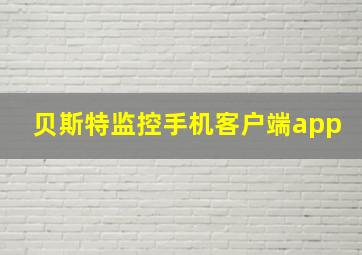 贝斯特监控手机客户端app